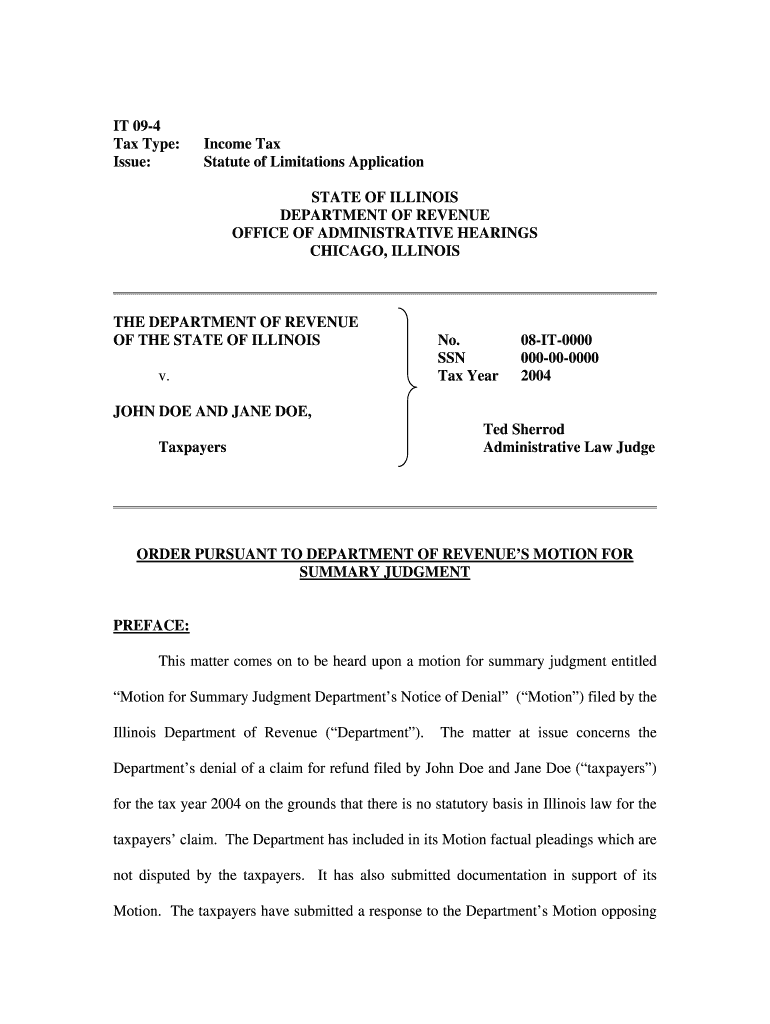 IT 09-4
Tax Type: Income Tax
Issue: Statute of Limitations Application

STATE OF ILLINOIS
DEPARTMENT OF REVENUE
OFFICE OF ADMINISTRATIVE HEARINGS
CHICAGO, ILLINOIS

THE DEPARTMENT OF REVENUE OF THE STATE OF ILLINOIS

v.

JOHN DOE AND JANE DOE,

Taxpayers

No. 08-IT-0000
SSN 000-00-0000
Tax Year 2004

Ted Sherrod
Administrative Law Judge

ORDER PURSUANT TO DEPARTMENT OF REVENUE'S MOTION FOR SUMMARY JUDGMENT

PREFACE:

This matter comes on to be heard upon a motion for summary judgment entitled "Motion for Summary Judgment Department's Notice of Denial" ("Motion") filed by the Illinois Department of Revenue ("Department"). The matter at issue concerns the Department's denial of a claim for refund filed by John Doe and Jane Doe ("taxpayers") for the tax year 2004 on the grounds that there is no statutory basis in Illinois law for the taxpayers' claim. The Department has included in its Motion factual pleadings which are not disputed by the taxpayers. It has also submitted documentation in support of its Motion. The taxpayers have submitted a response to the Department's Motion opposing